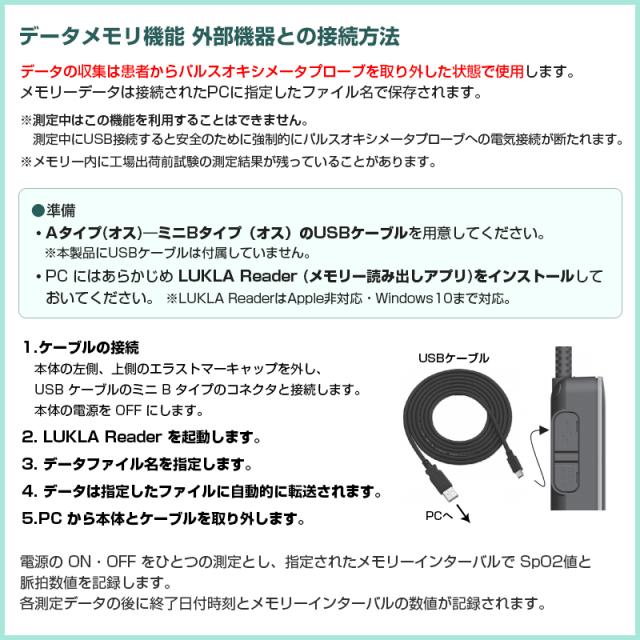 データメモリ機能 外部機器との接続方法

データの収集は患者からパルスオキシメータプローブを取り外した状態で使用します。
メモリーデータは接続されたPCに指定したファイル名で保存されます。

※測定中はこの機能を利用することはできません。
測定中にUSB接続すると安全のために強制的にパルスオキシメータプローブへの電気接続が断たれます。
※メモリー内に工場出荷前試験の測定結果が残っていることがあります。

●準備
• Aタイプ(オス)—ミニBタイプ(オス)のUSBケーブルを用意してください。
※本製品にUSBケーブルは付属していません。
• PCにはあらかじめLUKLA Reader(メモリー読み出しアプリ)をインストールしておいてください。 ※LUKLA ReaderはApple非対応・Windows10まで対応。

1.ケーブルの接続
本体の左側、上側のエラストマーキャップを外し、
USBケーブルのミニBタイプのコネクタと接続します。
本体の電源をOFFにします。
2. LUKLA Readerを起動します。
3. データファイル名を指定します。
4. データは指定したファイルに自動的に転送されます。
5.PCから本体とケーブルを取り外します。

USBケーブル
PCへ

電源のON・OFFをひとつの測定とし、指定されたメモリーインターバルでSpO2値と脈拍数値を記録します。
各測定データの後に終了日付時刻とメモリーインターバルの数値が記録されます。